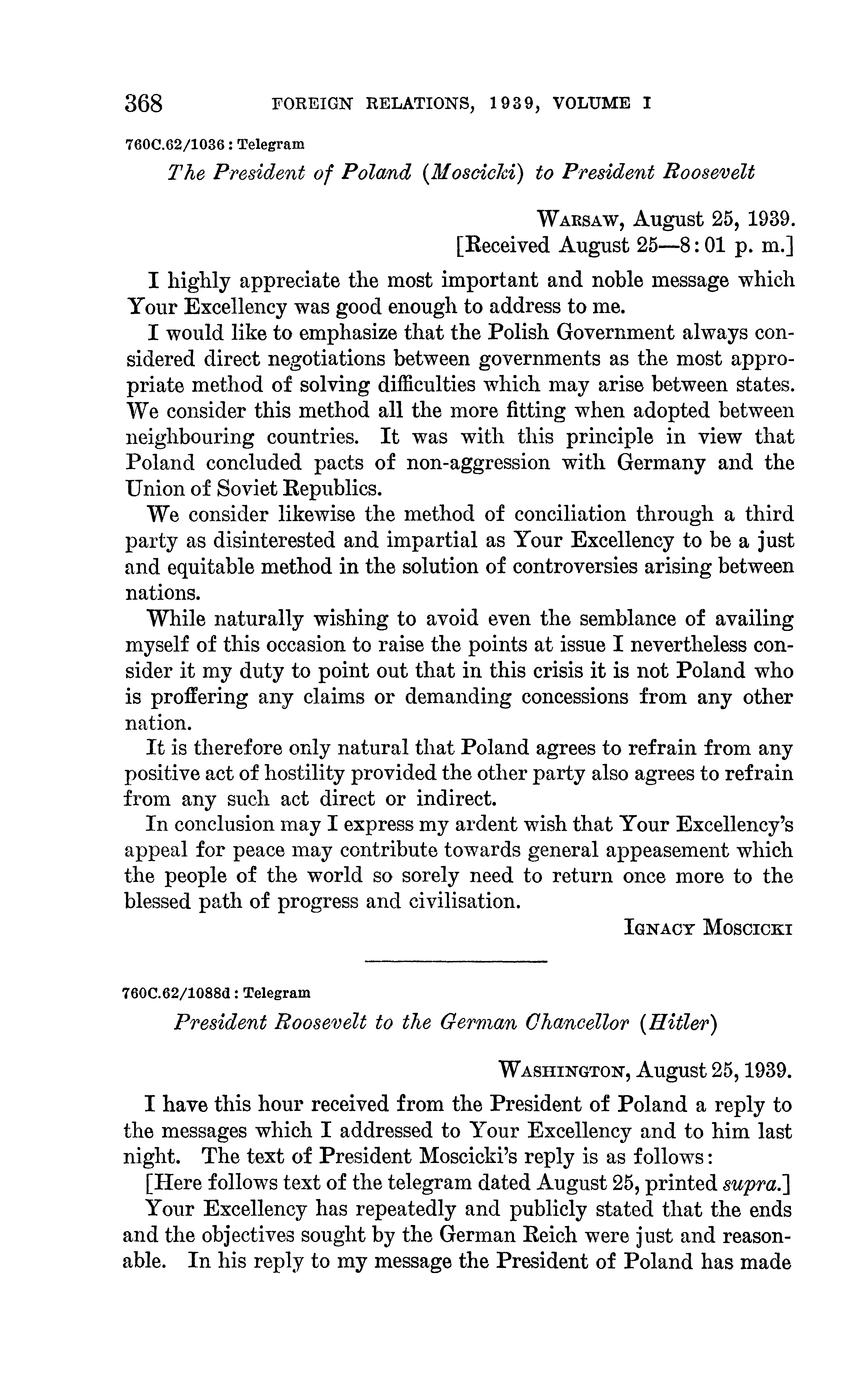 368 FOREIGN RELATIONS, 1939, VOLUME I

760C.62/1036 : Telegram

The President of Poland (Moscicki) to President Roosevelt

WARSAW, August 25, 1939.
[Received August 25—8:01 p. m.]

I highly appreciate the most important and noble message which Your Excellency was good enough to address to me.

I would like to emphasize that the Polish Government always considered direct negotiations between governments as the most appropriate method of solving difficulties which may arise between states. We consider this method all the more fitting when adopted between neighbouring countries. It was with this principle in view that Poland concluded pacts of non-aggression with Germany and the Union of Soviet Republics.

We consider likewise the method of conciliation through a third party as disinterested and impartial as Your Excellency to be a just and equitable method in the solution of controversies arising between nations.

While naturally wishing to avoid even the semblance of availing myself of this occasion to raise the points at issue I nevertheless consider it my duty to point out that in this crisis it is not Poland who is proffering any claims or demanding concessions from any other nation.

It is therefore only natural that Poland agrees to refrain from any positive act of hostility provided the other party also agrees to refrain from any such act direct or indirect.

In conclusion may I express my ardent wish that Your Excellency's appeal for peace may contribute towards general appeasement which the people of the world so sorely need to return once more to the blessed path of progress and civilisation.

IGNACY MOSCICKI

760C.62/1088d : Telegram

President Roosevelt to the German Chancellor (Hitler)

WASHINGTON, August 25, 1939.

I have this hour received from the President of Poland a reply to the messages which I addressed to Your Excellency and to him last night. The text of President Moscicki's reply is as follows:

[Here follows text of the telegram dated August 25, printed supra.]

Your Excellency has repeatedly and publicly stated that the ends and the objectives sought by the German Reich were just and reasonable. In his reply to my message the President of Poland has made